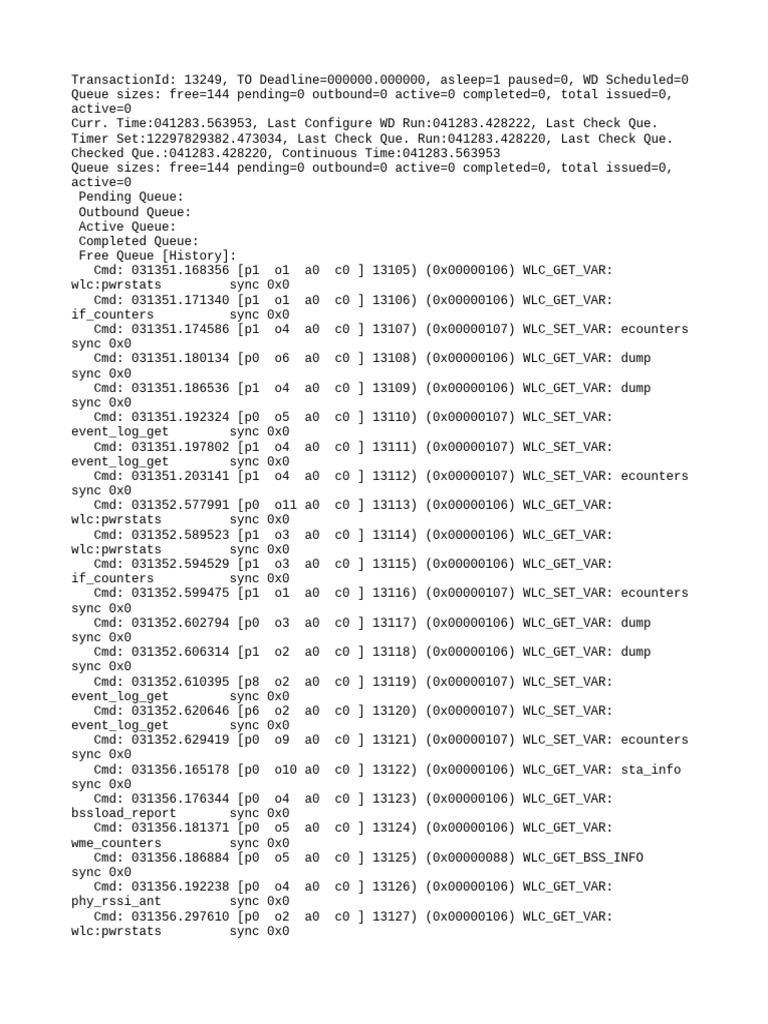 TransactionId: 13249, TO Deadline=000000.000000, asleep=1 paused=0, WD Scheduled=0
Queue sizes: free=144 pending=0 outbound=0 active=0 completed=0, total issued=0, active=0
Curr. Time:041283.563953, Last Configure WD Run:041283.428222, Last Check Que. Timer Set:12297829382.473034, Last Check Que. Run:041283.428220, Last Check Que. Checked Que.:041283.428220, Continuous Time:041283.563953
Queue sizes: free=144 pending=0 outbound=0 active=0 completed=0, total issued=0, active=0
Pending Queue:
Outbound Queue:
Active Queue:
Completed Queue:
Free Queue [History]:
Cmd: 031351.168356 [p1 o1 a0 c0 ] 13105) (0x00000106) WLC_GET_VAR: wlc:pwrstats sync 0x0
Cmd: 031351.171340 [p1 o1 a0 c0 ] 13106) (0x00000106) WLC_GET_VAR: if_counters sync 0x0
Cmd: 031351.174586 [p1 o4 a0 c0 ] 13107) (0x00000107) WLC_SET_VAR: ecounters sync 0x0
Cmd: 031351.180134 [p0 o6 a0 c0 ] 13108) (0x00000106) WLC_GET_VAR: dump sync 0x0
Cmd: 031351.186536 [p1 o4 a0 c0 ] 13109) (0x00000106) WLC_GET_VAR: dump sync 0x0
Cmd: 031351.192324 [p0 o5 a0 c0 ] 13110) (0x00000107) WLC_SET_VAR: event_log_get sync 0x0
Cmd: 031351.197802 [p1 o4 a0 c0 ] 13111) (0x00000107) WLC_SET_VAR: event_log_get sync 0x0
Cmd: 031351.203141 [p1 o4 a0 c0 ] 13112) (0x00000107) WLC_SET_VAR: ecounters sync 0x0
Cmd: 031352.577991 [p0 o11 a0 c0 ] 13113) (0x00000106) WLC_GET_VAR: wlc:pwrstats sync 0x0
Cmd: 031352.589523 [p1 o3 a0 c0 ] 13114) (0x00000106) WLC_GET_VAR: wlc:pwrstats sync 0x0
Cmd: 031352.594529 [p1 o3 a0 c0 ] 13115) (0x00000106) WLC_GET_VAR: if_counters sync 0x0
Cmd: 031352.599475 [p1 o1 a0 c0 ] 13116) (0x00000107) WLC_SET_VAR: ecounters sync 0x0
Cmd: 031352.602794 [p0 o3 a0 c0 ] 13117) (0x00000106) WLC_GET_VAR: dump sync 0x0
Cmd: 031352.606314 [p1 o2 a0 c0 ] 13118) (0x00000106) WLC_GET_VAR: dump sync 0x0
Cmd: 031352.610395 [p8 o2 a0 c0 ] 13119) (0x00000107) WLC_SET_VAR: event_log_get sync 0x0
Cmd: 031352.620646 [p6 o2 a0 c0 ] 13120) (0x00000107) WLC_SET_VAR: event_log_get sync 0x0
Cmd: 031352.629419 [p0 o9 a0 c0 ] 13121) (0x00000107) WLC_SET_VAR: ecounters sync 0x0
Cmd: 031356.165178 [p0 o10 a0 c0 ] 13122) (0x00000106) WLC_GET_VAR: sta_info sync 0x0
Cmd: 031356.176344 [p0 o4 a0 c0 ] 13123) (0x00000106) WLC_GET_VAR: bssload_report sync 0x0
Cmd: 031356.181371 [p0 o5 a0 c0 ] 13124) (0x00000106) WLC_GET_VAR: wme_counters sync 0x0
Cmd: 031356.186884 [p0 o5 a0 c0 ] 13125) (0x00000088) WLC_GET_BSS_INFO sync 0x0
Cmd: 031356.192238 [p0 o4 a0 c0 ] 13126) (0x00000106) WLC_GET_VAR: phy_rssi_ant sync 0x0
Cmd: 031356.297610 [p0 o2 a0 c0 ] 13127) (0x00000106) WLC_GET_VAR: wlc:pwrstats sync 0x0